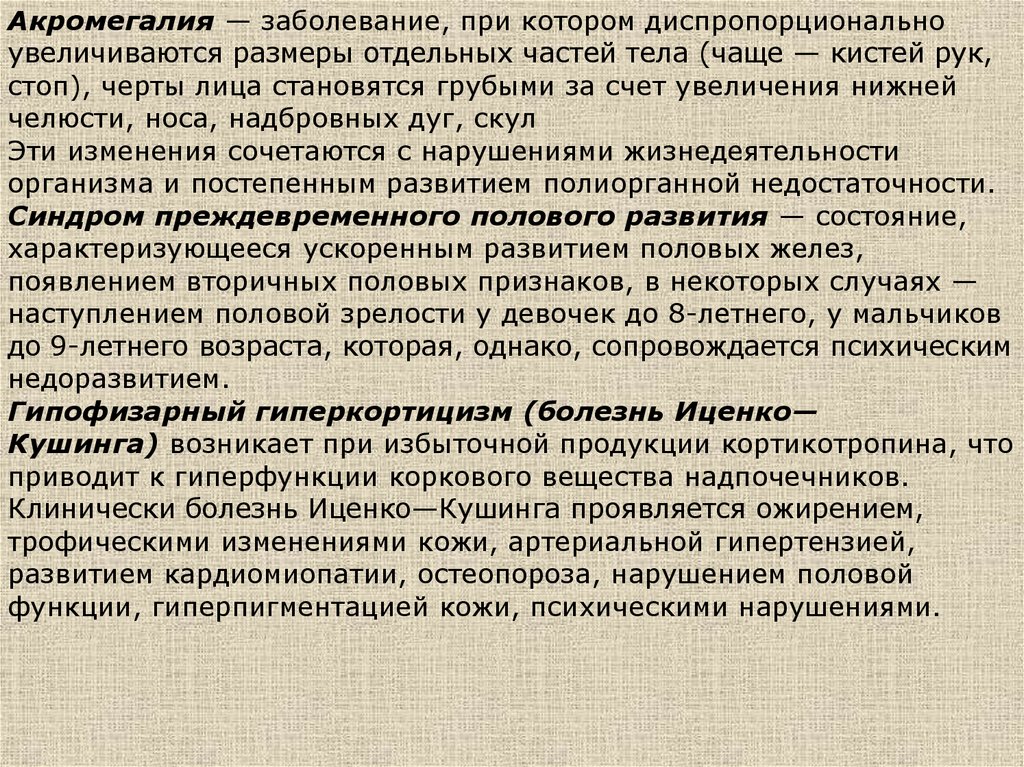 Акромегалия — заболевание, при котором диспропорционально увеличиваются размеры отдельных частей тела (чаще — кистей рук, стоп), черты лица становятся грубыми за счет увеличения нижней челюсти, носа, надбровных дуг, скул
Эти изменения сочетаются с нарушениями жизнедеятельности организма и постепенным развитием полиорганной недостаточности.
Синдром преждевременного полового развития — состояние, характеризующееся ускоренным развитием половых желез, появлением вторичных половых признаков, в некоторых случаях — наступлением половой зрелости у девочек до 8-летнего, у мальчиков до 9-летнего возраста, которая, однако, сопровождается психическим недоразвитием.
Гипофизарный гиперкортицизм (болезнь Иценко—Кушинга) возникает при избыточной продукции кортикотропина, что приводит к гиперфункции коркового вещества надпочечников.
Клинически болезнь Иценко—Кушинга проявляется ожирением, трофическими изменениями кожи, артериальной гипертензией, развитием кардиомиопатии, остеопороза, нарушением половой функции, гиперпигментацией кожи, психическими нарушениями.